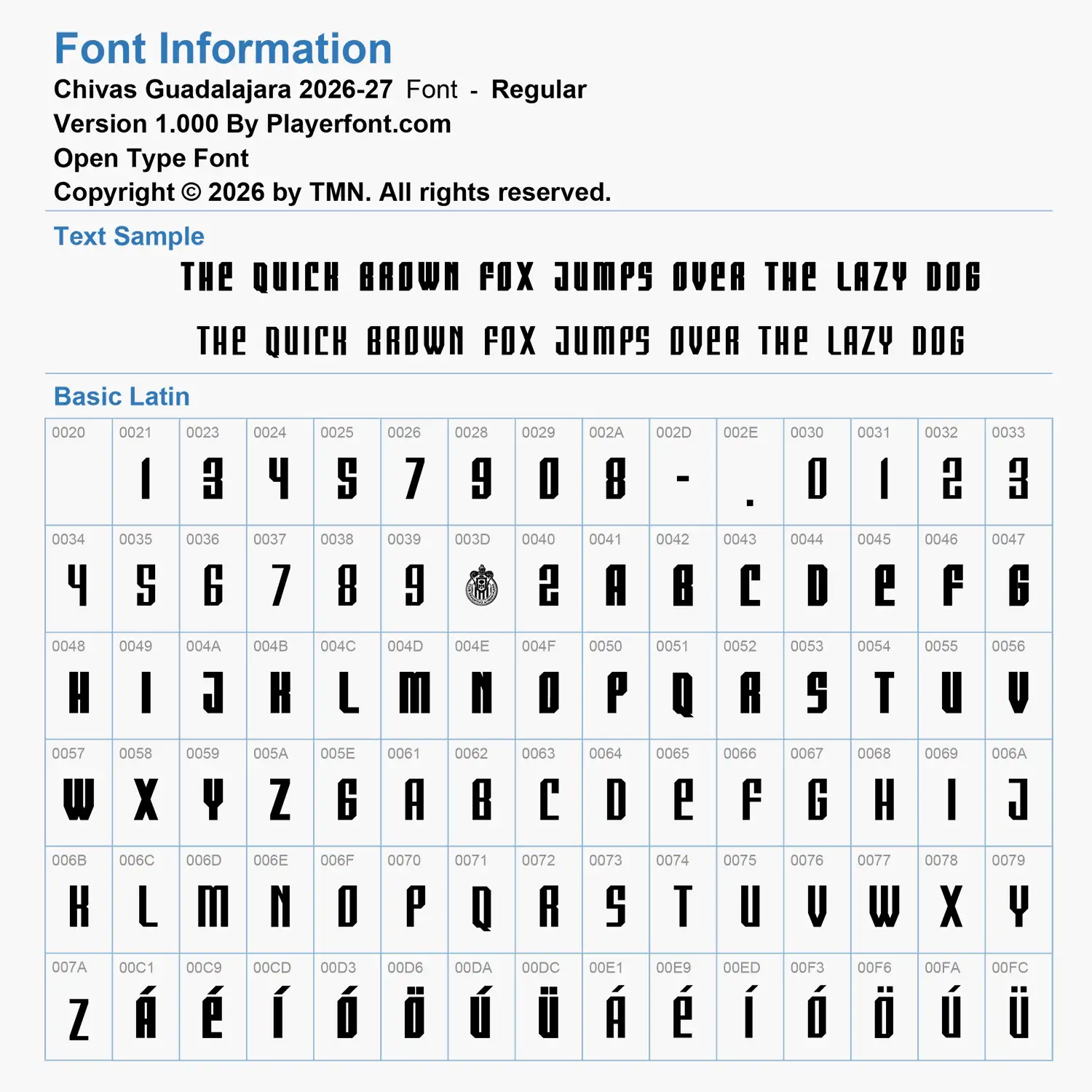 Font Information
Chivas Guadalajara 2026-27 Font - Regular
Version 1.000 By Playerfont.com
Open Type Font
Copyright © 2026 by TMN. All rights reserved.

Text Sample

THE QUICK BROWN FOX JUMPS OVER THE LAZY DOG

THE QUICK BROWN FOX JUMPS OVER THE LAZY DOG

Basic Latin

| 0020 | 0021 | 0023 | 0024 | 0025 | 0026 | 0028 | 0029 | 002A | 002D | 002E | 0030 | 0031 | 0032 | 0033 |
|---|---|---|---|---|---|---|---|---|---|---|---|---|---|---|
| | 1 | 3 | 4 | 5 | 7 | 9 | 0 | 8 | - | . | 0 | 1 | 2 | 3 |
| 0034 | 0035 | 0036 | 0037 | 0038 | 0039 | 003D | 0040 | 0041 | 0042 | 0043 | 0044 | 0045 | 0046 | 0047 |
| 4 | 5 | 6 | 7 | 8 | 9 | | 2 | A | B | C | D | E | F | G |
| 0048 | 0049 | 004A | 004B | 004C | 004D | 004E | 004F | 0050 | 0051 | 0052 | 0053 | 0054 | 0055 | 0056 |
| H | I | J | K | L | M | N | O | P | Q | R | S | T | U | V |
| 0057 | 0058 | 0059 | 005A | 005E | 0061 | 0062 | 0063 | 0064 | 0065 | 0066 | 0067 | 0068 | 0069 | 006A |
| W | X | Y | Z | 6 | A | B | C | D | E | F | G | H | I | J |
| 006B | 006C | 006D | 006E | 006F | 0070 | 0071 | 0072 | 0073 | 0074 | 0075 | 0076 | 0077 | 0078 | 0079 |
| K | L | M | N | O | P | Q | R | S | T | U | V | W | X | Y |
| 007A | 00C1 | 00C9 | 00CD | 00D3 | 00D6 | 00DA | 00DC | 00E1 | 00E9 | 00ED | 00F3 | 00F6 | 00FA | 00FC |
| Z | Á | É | Í | Ó | Ö | Ú | Ü | Á | É | Í | Ó | Ö | Ú | Ü |